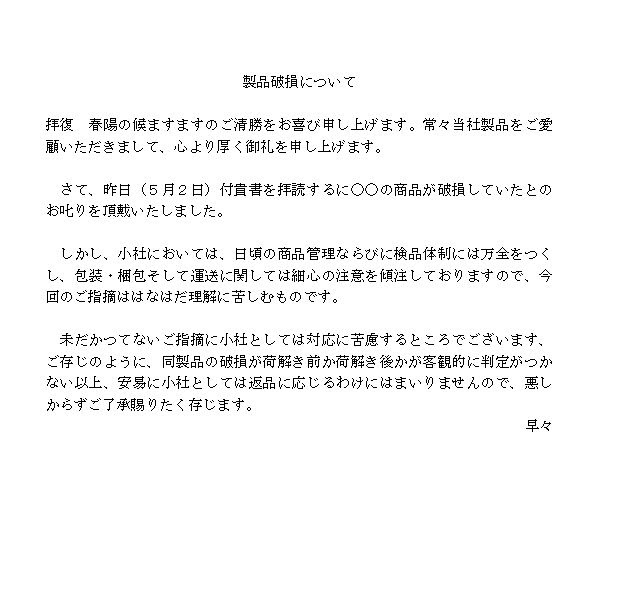 製品破損について

拝復　春陽の候ますますのご清勝をお喜び申し上げます。常々当社製品をご愛顧いただきまして、心より厚く御礼を申し上げます。

さて、昨日（５月２日）付貴書を拝読するに○○の商品が破損していたとのお叱りを頂戴いたしました。

しかし、小社においては、日頃の商品管理ならびに検品体制には万全をつくし、包装・梱包そして運送に関しては細心の注意を傾注しておりますので、今回のご指摘ははなはだ理解に苦しむものです。

未だかつてないご指摘に小社としては対応に苦慮するところでございます、ご存じのように、同製品の破損が荷解き前か荷解き後かが客観的に判定がつかない以上、安易に小社としては返品に応じるわけにはまいりませんので、悪しからずご了承賜りたく存じます。

早々